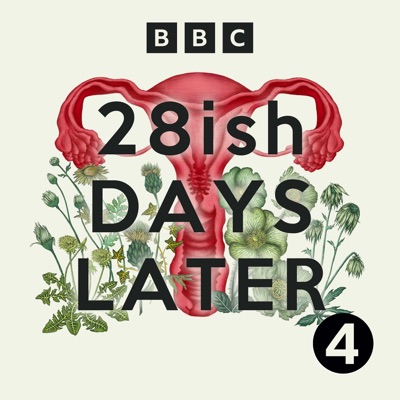 BBC

28ish
DAYS
LATER

4